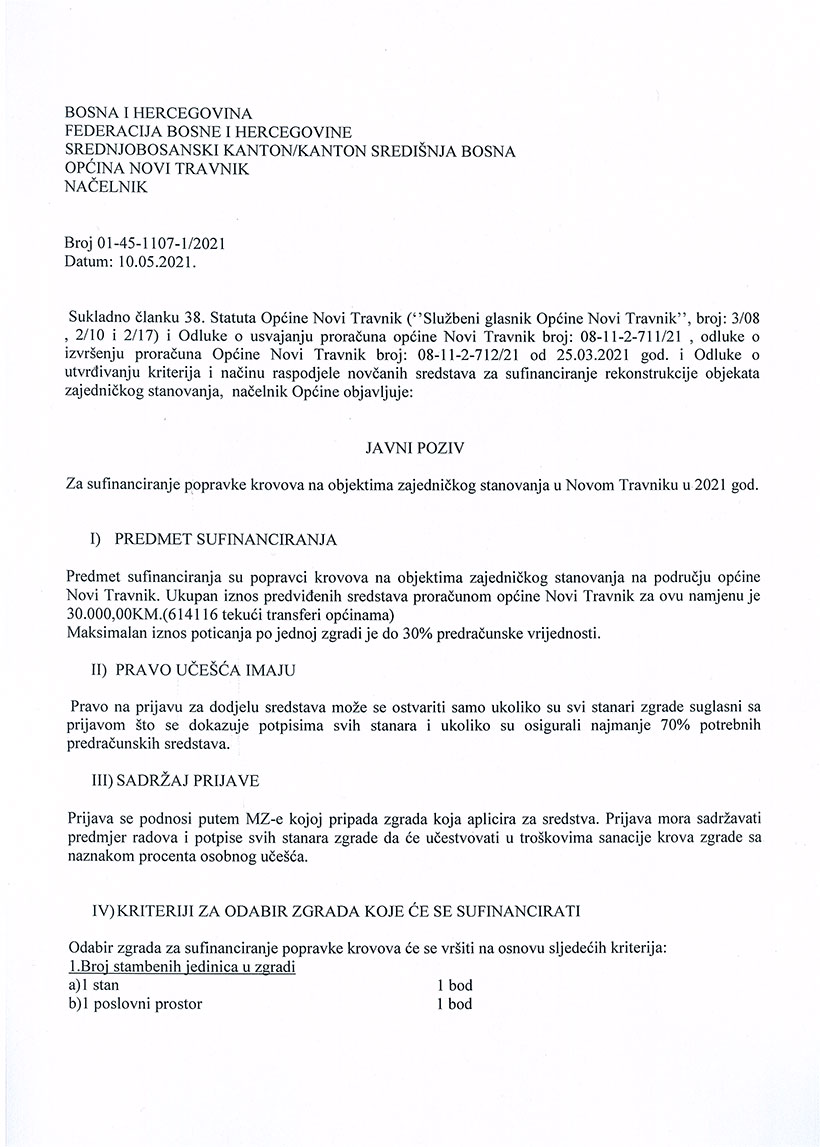 BOSNA I HERCEGOVINA
FEDERACIJA BOSNE I HERCEGOVINE
SREDNJOBOSANSKI KANTON/KANTON SREDIŠNJA BOSNA
OPĆINA NOVI TRAVNIK
NAČELNIK

Broj 01-45-1107-1/2021
Datum: 10.05.2021.

Sukladno članku 38. Statuta Općine Novi Travnik (''Službeni glasnik Općine Novi Travnik'', broj: 3/08 , 2/10 i 2/17) i Odluke o usvajanju proračuna općine Novi Travnik broj: 08-11-2-711/21 , odluke o izvršenju proračuna Općine Novi Travnik broj: 08-11-2-712/21 od 25.03.2021 god. i Odluke o utvrđivanju kriterija i načinu raspodjele novčanih sredstava za sufinanciranje rekonstrukcije objekata zajedničkog stanovanja, načelnik Općine objavljuje:

JAVNI POZIV

Za sufinanciranje popravke krovova na objektima zajedničkog stanovanja u Novom Travniku u 2021 god.

I) PREDMET SUFINANCIRANJA

Predmet sufinanciranja su popravci krovova na objektima zajedničkog stanovanja na području općine Novi Travnik. Ukupan iznos predviđenih sredstava proračunom općine Novi Travnik za ovu namjenu je 30.000,00KM.(614116 tekući transferi općinama)
Maksimalan iznos poticanja po jednoj zgradi je do 30% predračunske vrijednosti.

II) PRAVO UČEŠĆA IMAJU

Pravo na prijavu za dodjelu sredstava može se ostvariti samo ukoliko su svi stanari zgrade suglasni sa prijavom što se dokazuje potpisima svih stanara i ukoliko su osigurali najmanje 70% potrebnih predračunskih sredstava.

III) SADRŽAJ PRIJAVE

Prijava se podnosi putem MZ-e kojoj pripada zgrada koja aplicira za sredstva. Prijava mora sadržavati predmjer radova i potpise svih stanara zgrade da će učestvovati u troškovima sanacije krova zgrade sa naznakom procenta osobnog učešća.

IV) KRITERIJI ZA ODABIR ZGRADA KOJE ĆE SE SUFINANCIRATI

Odabir zgrada za sufinanciranje popravke krovova će se vršiti na osnovu sljedećih kriterija:
1.Broj stambenih jedinica u zgradi
a)1 stan 1 bod
b)1 poslovni prostor 1 bod